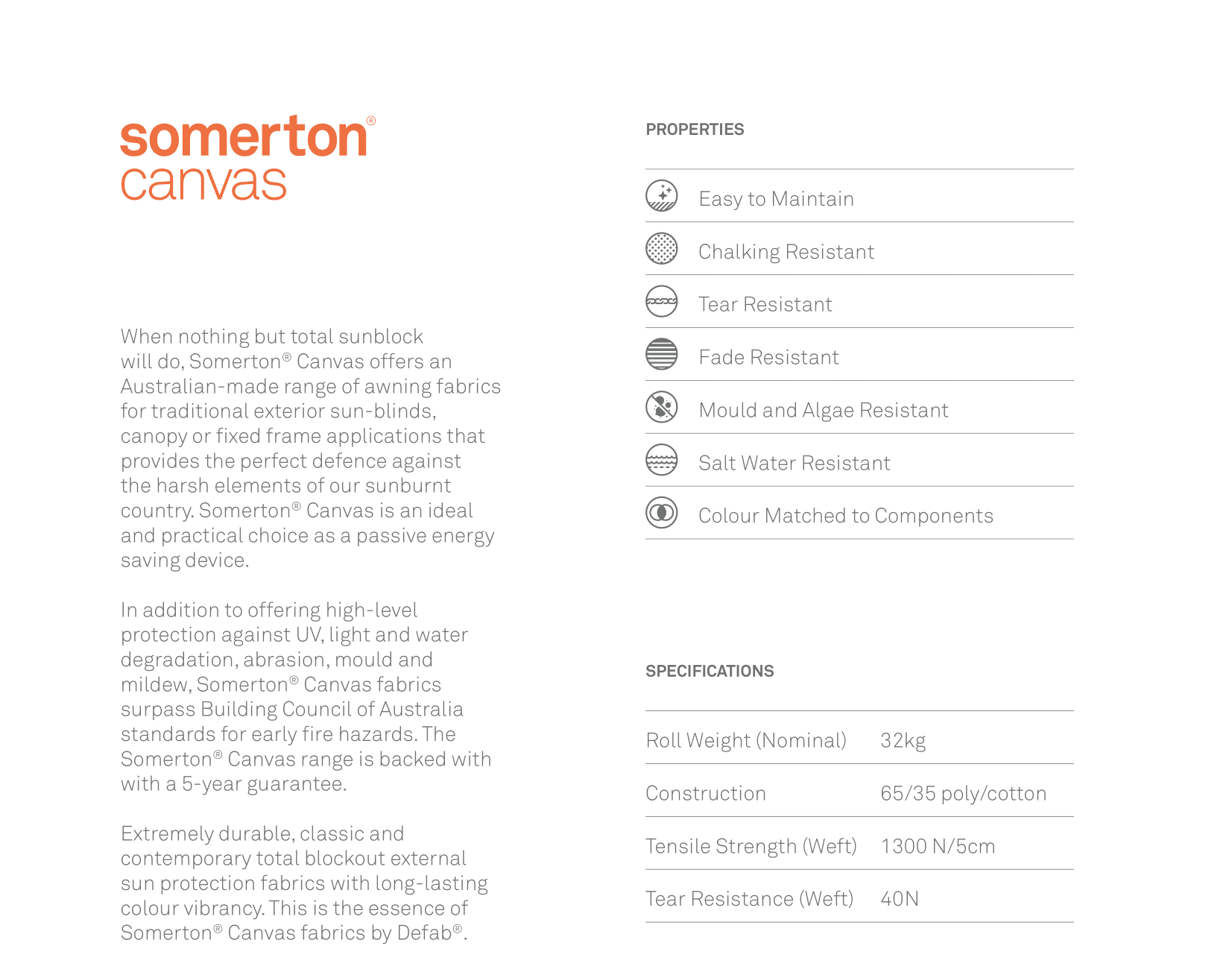 somerton®
canvas

When nothing but total sunblock will do, Somerton® Canvas offers an Australian-made range of awning fabrics for traditional exterior sun-blinds, canopy or fixed frame applications that provides the perfect defence against the harsh elements of our sunburnt country. Somerton® Canvas is an ideal and practical choice as a passive energy saving device.

In addition to offering high-level protection against UV, light and water degradation, abrasion, mould and mildew, Somerton® Canvas fabrics surpass Building Council of Australia standards for early fire hazards. The Somerton® Canvas range is backed with with a 5-year guarantee.

Extremely durable, classic and contemporary total blockout external sun protection fabrics with long-lasting colour vibrancy. This is the essence of Somerton® Canvas fabrics by Defab®.

PROPERTIES

Easy to Maintain
Chalking Resistant
Tear Resistant
Fade Resistant
Mould and Algae Resistant
Salt Water Resistant
Colour Matched to Components

SPECIFICATIONS

| Roll Weight (Nominal) | 32kg |
|---|---|
| Construction | 65/35 poly/cotton |
| Tensile Strength (Weft) | 1300 N/5cm |
| Tear Resistance (Weft) | 40N |